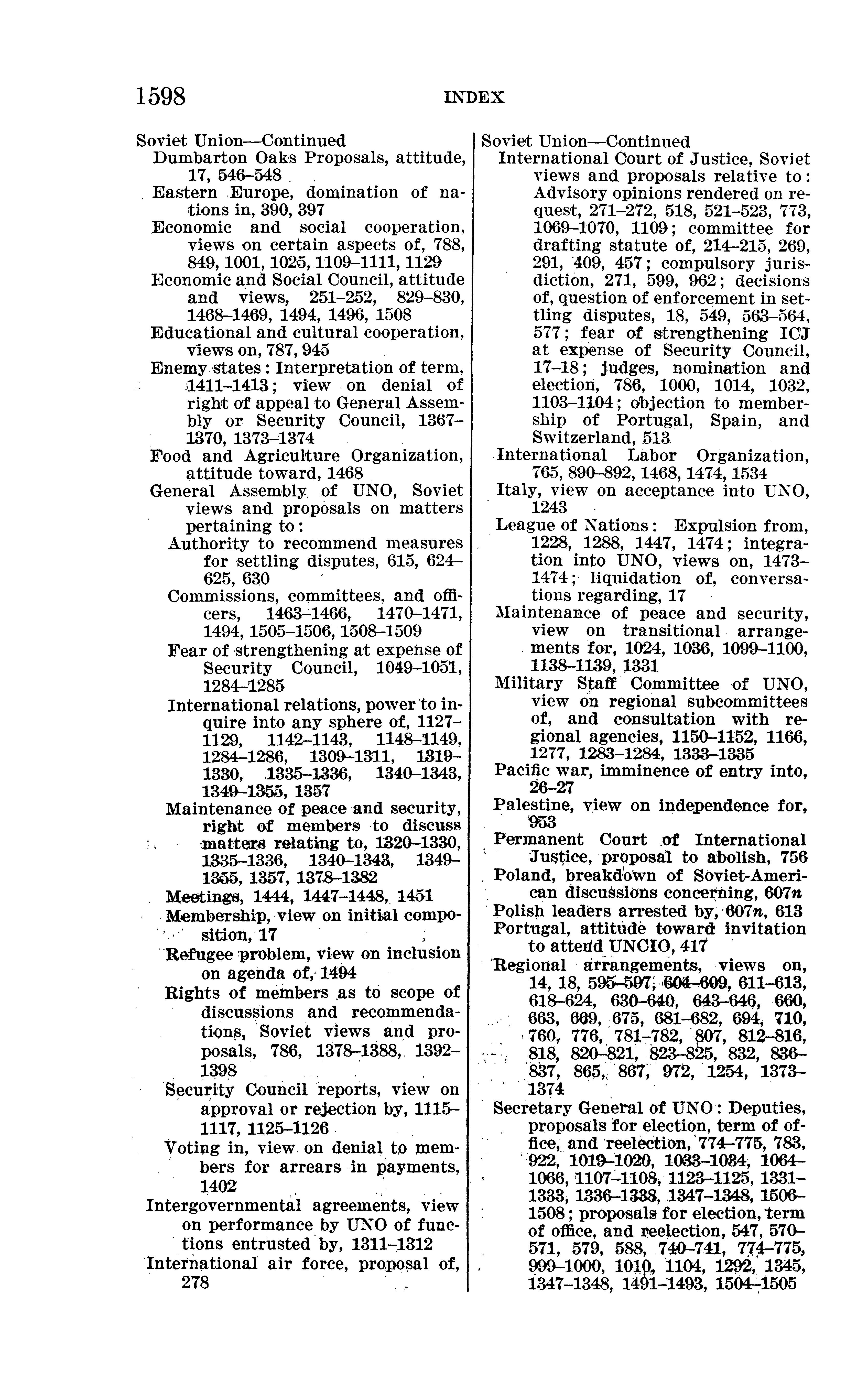 1598 INDEX

Soviet Union—Continued
Dumbarton Oaks Proposals, attitude, 17, 546–548
Eastern Europe, domination of nations in, 390, 397
Economic and social cooperation, views on certain aspects of, 788, 849, 1001, 1025, 1109–1111, 1129
Economic and Social Council, attitude and views, 251–252, 829–830, 1468–1469, 1494, 1496, 1508
Educational and cultural cooperation, views on, 787, 945
Enemy states: Interpretation of term, 1411–1413; view on denial of right of appeal to General Assembly or Security Council, 1367–1370, 1373–1374
Food and Agriculture Organization, attitude toward, 1468
General Assembly of UNO, Soviet views and proposals on matters pertaining to:
Authority to recommend measures for settling disputes, 615, 624–625, 630
Commissions, committees, and officers, 1463–1466, 1470–1471, 1494, 1505–1506, 1508–1509
Fear of strengthening at expense of Security Council, 1049–1051, 1284–1285
International relations, power to inquire into any sphere of, 1127–1129, 1142–1143, 1148–1149, 1284–1286, 1309–1311, 1319–1330, 1335–1336, 1340–1343, 1349–1355, 1357
Maintenance of peace and security, right of members to discuss matters relating to, 1320–1330, 1335–1336, 1340–1343, 1349–1355, 1357, 1378–1382
Meetings, 1444, 1447–1448, 1451
Membership, view on initial composition, 17
Refugee problem, view on inclusion on agenda of, 1494
Rights of members as to scope of discussions and recommendations, Soviet views and proposals, 786, 1378–1388, 1392–1398
Security Council reports, view on approval or rejection by, 1115–1117, 1125–1126
Voting in, view on denial to members for arrears in payments, 1402
Intergovernmental agreements, view on performance by UNO of functions entrusted by, 1311–1312
International air force, proposal of, 278

Soviet Union—Continued
International Court of Justice, Soviet views and proposals relative to: Advisory opinions rendered on request, 271–272, 518, 521–523, 773, 1069–1070, 1109; committee for drafting statute of, 214–215, 269, 291, 409, 457; compulsory jurisdiction, 271, 599, 962; decisions of, question of enforcement in settling disputes, 18, 549, 563–564, 577; fear of strengthening ICJ at expense of Security Council, 17–18; judges, nomination and election, 786, 1000, 1014, 1032, 1103–1104; objection to membership of Portugal, Spain, and Switzerland, 513
International Labor Organization, 765, 890–892, 1468, 1474, 1534
Italy, view on acceptance into UNO, 1243
League of Nations: Expulsion from, 1228, 1288, 1447, 1474; integration into UNO, views on, 1473–1474; liquidation of, conversations regarding, 17
Maintenance of peace and security, view on transitional arrangements for, 1024, 1036, 1099–1100, 1138–1139, 1331
Military Staff Committee of UNO, view on regional subcommittees of, and consultation with regional agencies, 1150–1152, 1166, 1277, 1283–1284, 1333–1335
Pacific war, imminence of entry into, 26–27
Palestine, view on independence for, 953
Permanent Court of International Justice, proposal to abolish, 756
Poland, breakdown of Soviet-American discussions concerning, 607n
Polish leaders arrested by, 607n, 613
Portugal, attitude toward invitation to attend UNCIO, 417
Regional arrangements, views on, 14, 18, 595–597, 604–609, 611–613, 618–624, 630–640, 643–646, 660, 663, 669, 675, 681–682, 694, 710, 760, 776, 781–782, 807, 812–816, 818, 820–821, 823–825, 832, 836–837, 865, 867, 972, 1254, 1373–1374
Secretary General of UNO: Deputies, proposals for election, term of office, and reelection, 774–775, 783, 922, 1019–1020, 1033–1034, 1064–1066, 1107–1108, 1123–1125, 1331–1333, 1336–1338, 1347–1348, 1506–1508; proposals for election, term of office, and reelection, 547, 570–571, 579, 588, 740–741, 774–775, 999–1000, 1010, 1104, 1292, 1345, 1347–1348, 1491–1493, 1504–1505